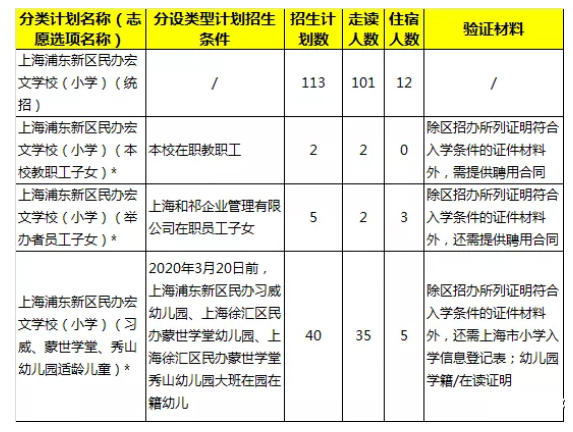 | 分类计划名称（志愿选项名称） | 分设类型计划招生条件 | 招生计划数 | 走读人数 | 住宿人数 | 验证材料 |
|---|---|---|---|---|---|
| 上海浦东新区民办宏文学校（小学）（统招） | / | 113 | 101 | 12 | / |
| 上海浦东新区民办宏文学校（小学）（本校教职工子女）* | 本校在职教职工 | 2 | 2 | 0 | 除区招办所列证明符合入学条件的证件材料外，需提供聘用合同 |
| 上海浦东新区民办宏文学校（小学）（举办者员工子女）* | 上海和祁企业管理有限公司在职员工子女 | 5 | 2 | 3 | 除区招办所列证明符合入学条件的证件材料外，还需提供聘用合同 |
| 上海浦东新区民办宏文学校（小学）（习威、蒙世学堂、秀山幼儿园适龄儿童）* | 2020年3月20日前，上海浦东新区民办习威幼儿园、上海徐汇区民办蒙世学堂幼儿园、上海徐汇区民办蒙世学堂秀山幼儿园大班在园在籍幼儿 | 40 | 35 | 5 | 除区招办所列证明符合入学条件的证件材料外，还需上海市小学入学信息登记表；幼儿园学籍/在读证明 |